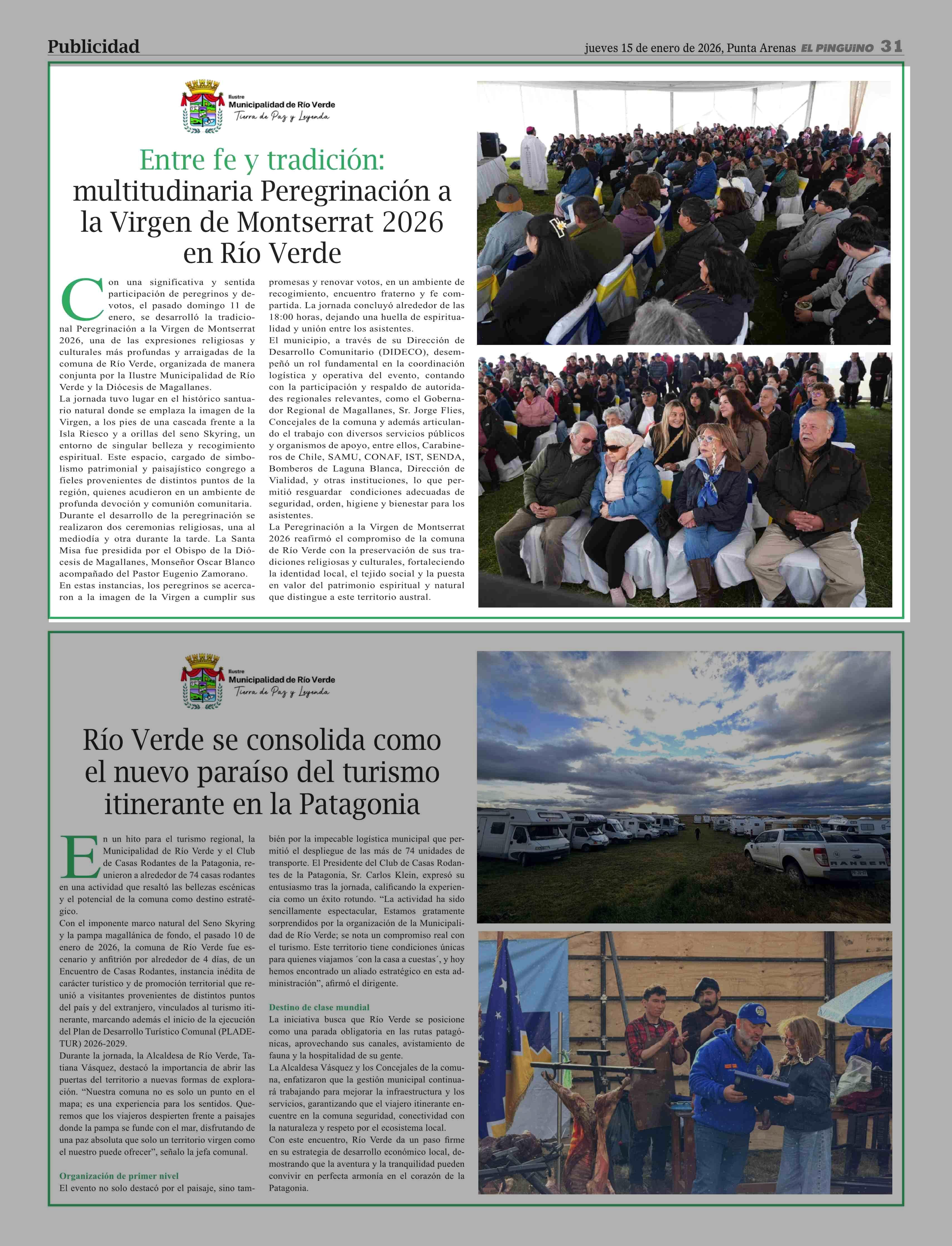 Publicidad

jueves 15 de enero de 2026, Punta Arenas EL PINGUINO 31

Ilustre
Municipalidad de Río Verde
Tierra de Paz y Leyenda

Entre fe y tradición: multitudinaria Peregrinación a la Virgen de Montserrat 2026 en Río Verde

Con una significativa y sentida participación de peregrinos y devotos, el pasado domingo 11 de enero, se desarrolló la tradicional Peregrinación a la Virgen de Montserrat 2026, una de las expresiones religiosas y culturales más profundas y arraigadas de la comuna de Río Verde, organizada de manera conjunta por la Ilustre Municipalidad de Río Verde y la Diócesis de Magallanes.
La jornada tuvo lugar en el histórico santuario natural donde se emplaza la imagen de la Virgen, a los pies de una cascada frente a la Isla Riesco y a orillas del seno Skyring, un entorno de singular belleza y recogimiento espiritual. Este espacio, cargado de simbolismo patrimonial y paisajístico congrego a fieles provenientes de distintos puntos de la región, quienes acudieron en un ambiente de profunda devoción y comunión comunitaria.
Durante el desarrollo de la peregrinación se realizaron dos ceremonias religiosas, una al mediodía y otra durante la tarde. La Santa Misa fue presidida por el Obispo de la Diócesis de Magallanes, Monseñor Oscar Blanco acompañado del Pastor Eugenio Zamorano.
En estas instancias, los peregrinos se acercaron a la imagen de la Virgen a cumplir sus promesas y renovar votos, en un ambiente de recogimiento, encuentro fraterno y fe compartida. La jornada concluyó alrededor de las 18:00 horas, dejando una huella de espiritualidad y unión entre los asistentes.
El municipio, a través de su Dirección de Desarrollo Comunitario (DIDECO), desempeñó un rol fundamental en la coordinación logística y operativa del evento, contando con la participación y respaldo de autoridades regionales relevantes, como el Gobernador Regional de Magallanes, Sr. Jorge Flies, Concejales de la comuna y además articulando el trabajo con diversos servicios públicos y organismos de apoyo, entre ellos, Carabineros de Chile, SAMU, CONAF, IST, SENDA, Bomberos de Laguna Blanca, Dirección de Vialidad, y otras instituciones, lo que permitió resguardar condiciones adecuadas de seguridad, orden, higiene y bienestar para los asistentes.
La Peregrinación a la Virgen de Montserrat 2026 reafirmó el compromiso de la comuna de Río Verde con la preservación de sus tradiciones religiosas y culturales, fortaleciendo la identidad local, el tejido social y la puesta en valor del patrimonio espiritual y natural que distingue a este territorio austral.

Ilustre
Municipalidad de Río Verde
Tierra de Paz y Leyenda

Río Verde se consolida como el nuevo paraíso del turismo itinerante en la Patagonia

En un hito para el turismo regional, la Municipalidad de Río Verde y el Club de Casas Rodantes de la Patagonia, reunieron a alrededor de 74 casas rodantes en una actividad que resaltó las bellezas escénicas y el potencial de la comuna como destino estratégico.
Con el imponente marco natural del Seno Skyring y la pampa magallánica de fondo, el pasado 10 de enero de 2026, la comuna de Río Verde fue escenario y anfitrión por alrededor de 4 días, de un Encuentro de Casas Rodantes, instancia inédita de carácter turístico y de promoción territorial que reunió a visitantes provenientes de distintos puntos del país y del extranjero, vinculados al turismo itinerante, marcando además el inicio de la ejecución del Plan de Desarrollo Turístico Comunal (PLADETUR) 2026-2029.
Durante la jornada, la Alcaldesa de Río Verde, Tatiana Vásquez, destacó la importancia de abrir las puertas del territorio a nuevas formas de exploración. “Nuestra comuna no es solo un punto en el mapa; es una experiencia para los sentidos. Queremos que los viajeros despierten frente a paisajes donde la pampa se funde con el mar, disfrutando de una paz absoluta que solo un territorio virgen como el nuestro puede ofrecer”, señalo la jefa comunal.

Organización de primer nivel
El evento no solo destacó por el paisaje, sino también por la impecable logística municipal que permitió el despliegue de las más de 74 unidades de transporte. El Presidente del Club de Casas Rodantes de la Patagonia, Sr. Carlos Klein, expresó su entusiasmo tras la jornada, calificando la experiencia como un éxito rotundo. “La actividad ha sido sencillamente espectacular, Estamos gratamente sorprendidos por la organización de la Municipalidad de Río Verde; se nota un compromiso real con el turismo. Este territorio tiene condiciones únicas para quienes viajamos ´con la casa a cuestas´, y hoy hemos encontrado un aliado estratégico en esta administración”, afirmó el dirigente.

Destino de clase mundial
La iniciativa busca que Río Verde se posicione como una parada obligatoria en las rutas patagónicas, aprovechando sus canales, avistamiento de fauna y la hospitalidad de su gente.
La Alcaldesa Vásquez y los Concejales de la comuna, enfatizaron que la gestión municipal continuará trabajando para mejorar la infraestructura y los servicios, garantizando que el viajero itinerante encuentre en la comuna seguridad, conectividad con la naturaleza y respeto por el ecosistema local.
Con este encuentro, Río Verde da un paso firme en su estrategia de desarrollo económico local, demostrando que la aventura y la tranquilidad pueden convivir en perfecta armonía en el corazón de la Patagonia.

RANGER